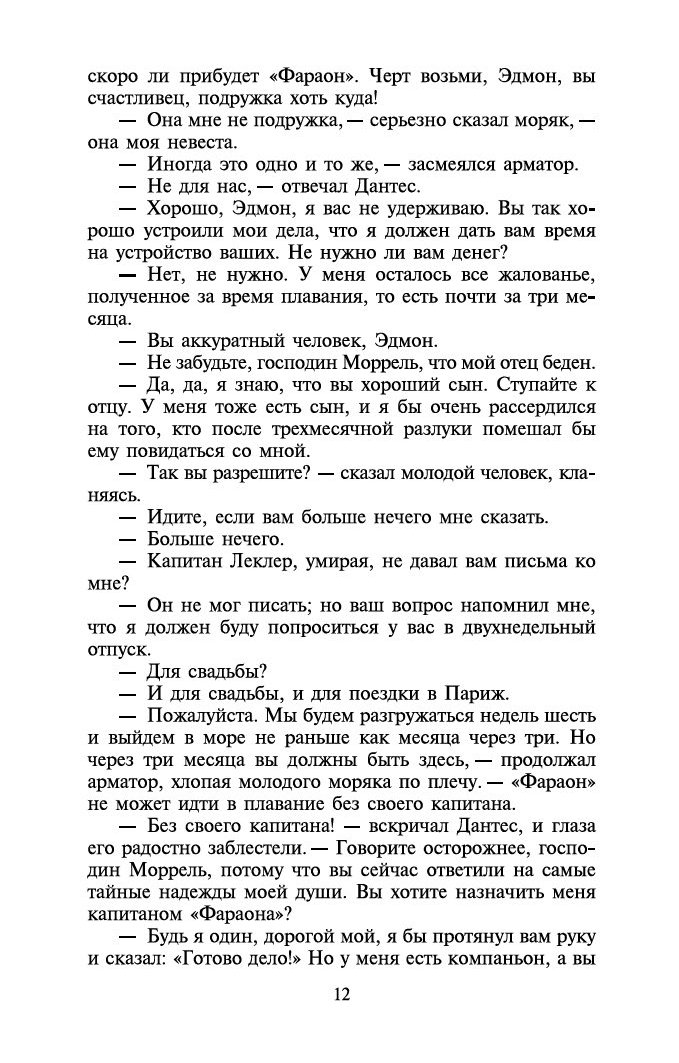 скоро ли прибудет «Фараон». Черт возьми, Эдмон, вы счастливец, подружка хоть куда!

— Она мне не подружка, — серьезно сказал моряк, — она моя невеста.

— Иногда это одно и то же, — засмеялся арматор.

— Не для нас, — отвечал Дантес.

— Хорошо, Эдмон, я вас не удерживаю. Вы так хорошо устроили мои дела, что я должен дать вам время на устройство ваших. Не нужно ли вам денег?

— Нет, не нужно. У меня осталось все жалованье, полученное за время плавания, то есть почти за три месяца.

— Вы аккуратный человек, Эдмон.

— Не забудьте, господин Моррель, что мой отец беден.

— Да, да, я знаю, что вы хороший сын. Ступайте к отцу. У меня тоже есть сын, и я бы очень рассердился на того, кто после трехмесячной разлуки помешал бы ему повидаться со мной.

— Так вы разрешите? — сказал молодой человек, кланяясь.

— Идите, если вам больше нечего мне сказать.

— Больше нечего.

— Капитан Леклер, умирая, не давал вам письма ко мне?

— Он не мог писать; но ваш вопрос напомнил мне, что я должен буду попроситься у вас в двухнедельный отпуск.

— Для свадьбы?

— И для свадьбы, и для поездки в Париж.

— Пожалуйста. Мы будем разгружаться недель шесть и выйдем в море не раньше как месяца через три. Но через три месяца вы должны быть здесь, — продолжал арматор, хлопая молодого моряка по плечу. — «Фараон» не может идти в плавание без своего капитана.

— Без своего капитана! — вскричал Дантес, и глаза его радостно заблестели. — Говорите осторожнее, господин Моррель, потому что вы сейчас ответили на самые тайные надежды моей души. Вы хотите назначить меня капитаном «Фараона»?

— Будь я один, дорогой мой, я бы протянул вам руку и сказал: «Готово дело!» Но у меня есть компаньон, а вы

12